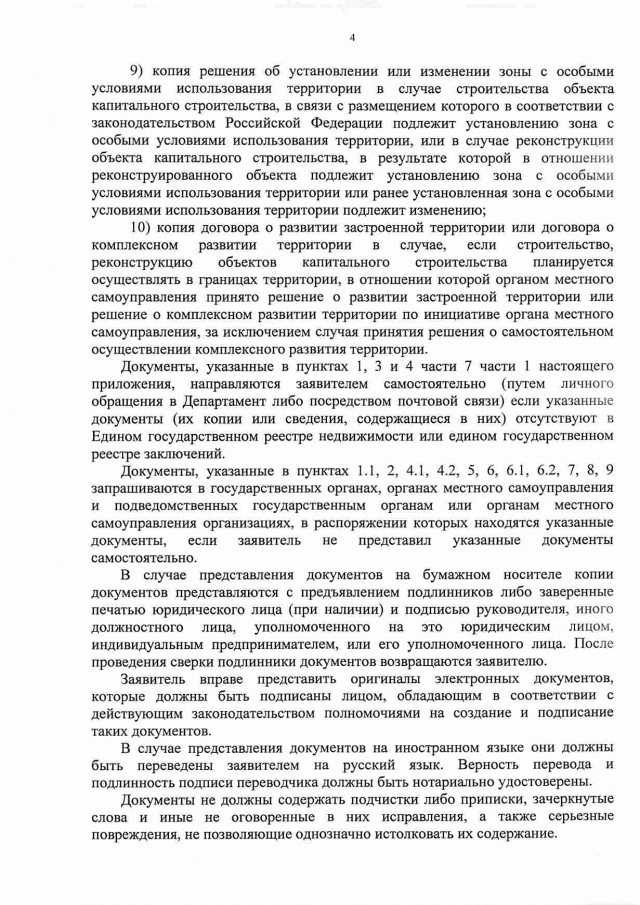 4

9) копия решения об установлении или изменении зоны с особыми условиями использования территории в случае строительства объекта капитального строительства, в связи с размещением которого в соответствии с законодательством Российской Федерации подлежит установлению зона с особыми условиями использования территории, или в случае реконструкции объекта капитального строительства, в результате которой в отношении реконструированного объекта подлежит установлению зона с особыми условиями использования территории или ранее установленная зона с особыми условиями использования территории подлежит изменению;

10) копия договора о развитии застроенной территории или договора о комплексном развитии территории в случае, если строительство, реконструкцию объектов капитального строительства планируется осуществлять в границах территории, в отношении которой органом местного самоуправления принято решение о развитии застроенной территории или решение о комплексном развитии территории по инициативе органа местного самоуправления, за исключением случая принятия решения о самостоятельном осуществлении комплексного развития территории.

Документы, указанные в пунктах 1, 3 и 4 части 7 части 1 настоящего приложения, направляются заявителем самостоятельно (путем личного обращения в Департамент либо посредством почтовой связи) если указанные документы (их копии или сведения, содержащиеся в них) отсутствуют в Едином государственном реестре недвижимости или едином государственном реестре заключений.

Документы, указанные в пунктах 1.1, 2, 4.1, 4.2, 5, 6, 6.1, 6.2, 7, 8, 9 запрашиваются в государственных органах, органах местного самоуправления и подведомственных государственным органам или органам местного самоуправления организациях, в распоряжении которых находятся указанные документы, если заявитель не представил указанные документы самостоятельно.

В случае представления документов на бумажном носителе копии документов представляются с предъявлением подлинников либо заверенные печатью юридического лица (при наличии) и подписью руководителя, иного должностного лица, уполномоченного на это юридическим лицом, индивидуальным предпринимателем, или его уполномоченного лица. После проведения сверки подлинники документов возвращаются заявителю.

Заявитель вправе представить оригиналы электронных документов, которые должны быть подписаны лицом, обладающим в соответствии с действующим законодательством полномочиями на создание и подписание таких документов.

В случае представления документов на иностранном языке они должны быть переведены заявителем на русский язык. Верность перевода и подлинность подписи переводчика должны быть нотариально удостоверены.

Документы не должны содержать подчистки либо приписки, зачеркнутые слова и иные не оговоренные в них исправления, а также серьезные повреждения, не позволяющие однозначно истолковать их содержание.